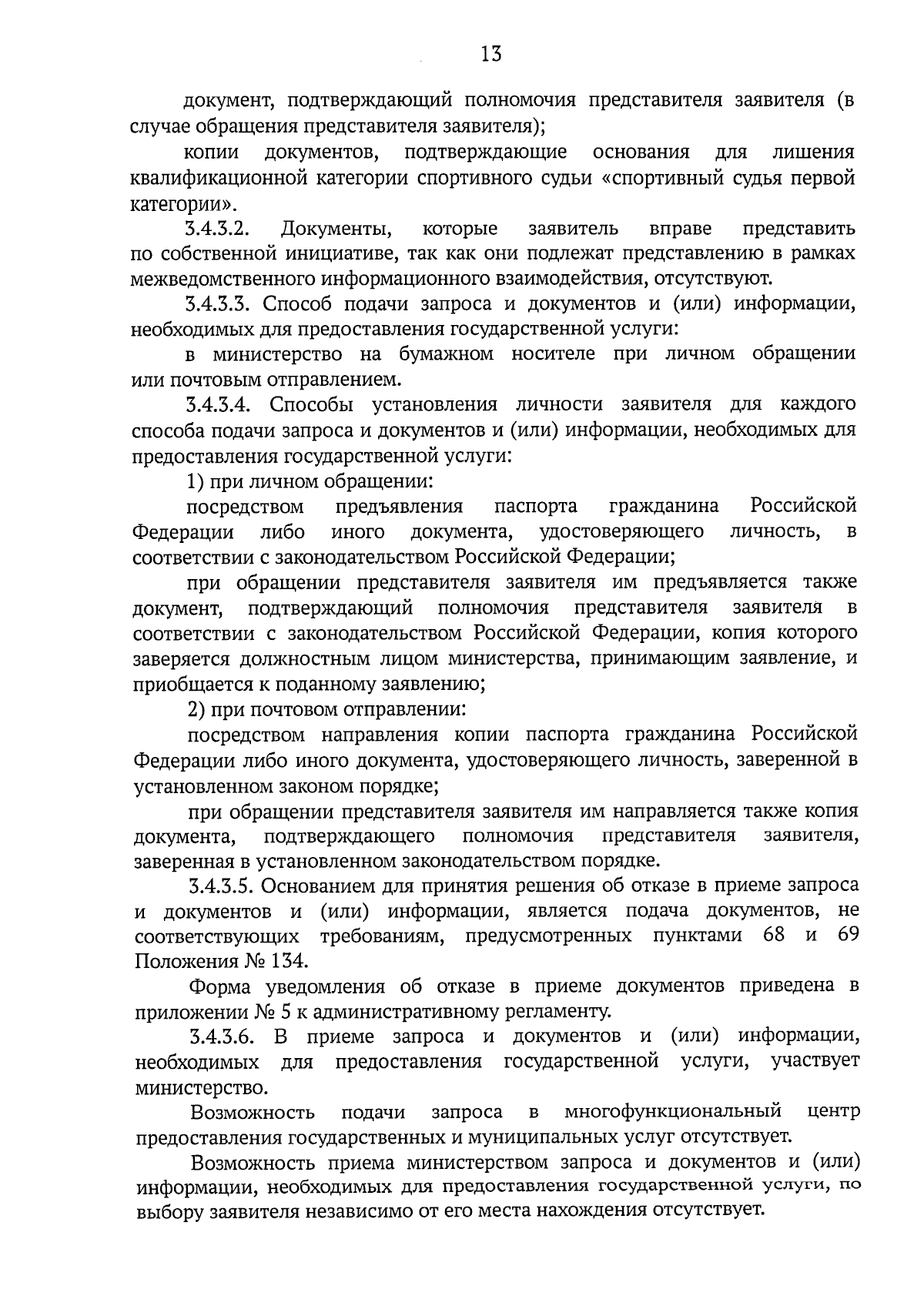 13

документ, подтверждающий полномочия представителя заявителя (в случае обращения представителя заявителя);

копии документов, подтверждающие основания для лишения квалификационной категории спортивного судьи «спортивный судья первой категории».

3.4.3.2. Документы, которые заявитель вправе представить по собственной инициативе, так как они подлежат представлению в рамках межведомственного информационного взаимодействия, отсутствуют.

3.4.3.3. Способ подачи запроса и документов и (или) информации, необходимых для предоставления государственной услуги:

в министерство на бумажном носителе при личном обращении или почтовым отправлением.

3.4.3.4. Способы установления личности заявителя для каждого способа подачи запроса и документов и (или) информации, необходимых для предоставления государственной услуги:

1) при личном обращении:

посредством предъявления паспорта гражданина Российской Федерации либо иного документа, удостоверяющего личность, в соответствии с законодательством Российской Федерации;

при обращении представителя заявителя им предъявляется также документ, подтверждающий полномочия представителя заявителя в соответствии с законодательством Российской Федерации, копия которого заверяется должностным лицом министерства, принимающим заявление, и приобщается к поданному заявлению;

2) при почтовом отправлении:

посредством направления копии паспорта гражданина Российской Федерации либо иного документа, удостоверяющего личность, заверенной в установленном законом порядке;

при обращении представителя заявителя им направляется также копия документа, подтверждающего полномочия представителя заявителя, заверенная в установленном законодательством порядке.

3.4.3.5. Основанием для принятия решения об отказе в приеме запроса и документов и (или) информации, является подача документов, не соответствующих требованиям, предусмотренных пунктами 68 и 69 Положения № 134.

Форма уведомления об отказе в приеме документов приведена в приложении № 5 к административному регламенту.

3.4.3.6. В приеме запроса и документов и (или) информации, необходимых для предоставления государственной услуги, участвует министерство.

Возможность подачи запроса в многофункциональный центр предоставления государственных и муниципальных услуг отсутствует.

Возможность приема министерством запроса и документов и (или) информации, необходимых для предоставления государственной услуги, по выбору заявителя независимо от его места нахождения отсутствует.